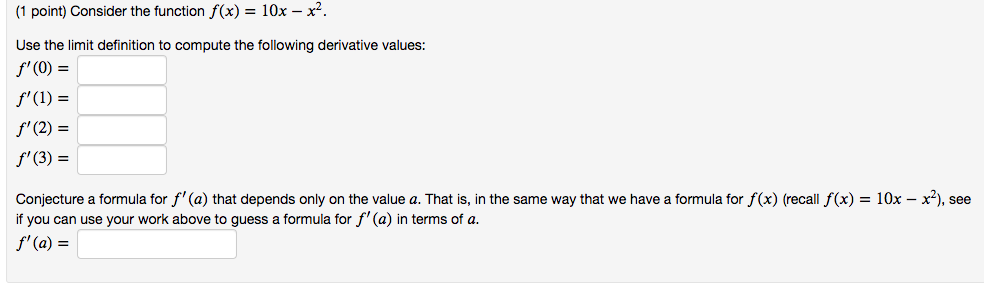 (1 point) Consider the function $f(x) = 10x - x^2$.

Use the limit definition to compute the following derivative values:

$f'(0) =$

$f'(1) =$

$f'(2) =$

$f'(3) =$

Conjecture a formula for $f'(a)$ that depends only on the value $a$. That is, in the same way that we have a formula for $f(x)$ (recall $f(x) = 10x - x^2$), see if you can use your work above to guess a formula for $f'(a)$ in terms of $a$.

$f'(a) =$